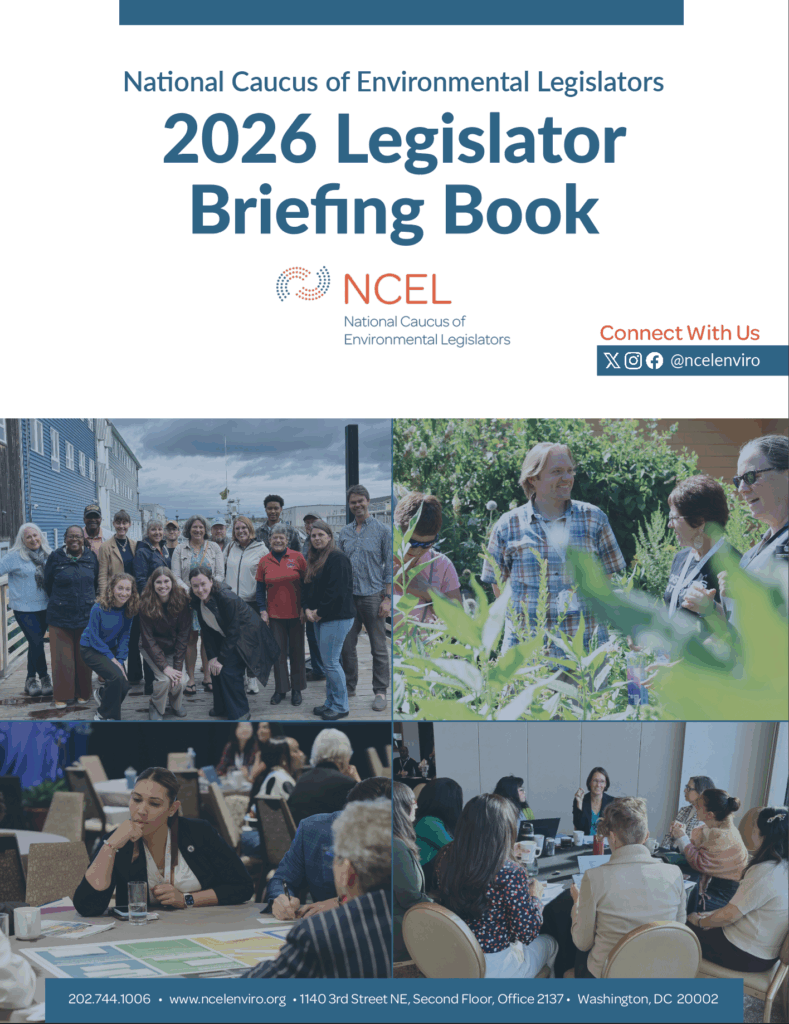 National Caucus of Environmental Legislators

2026 Legislator Briefing Book

NCEL
National Caucus of Environmental Legislators

Connect With Us
@ncelenviro

202.744.1006 • www.ncelenviro.org • 1140 3rd Street NE, Second Floor, Office 2137 • Washington, DC 20002